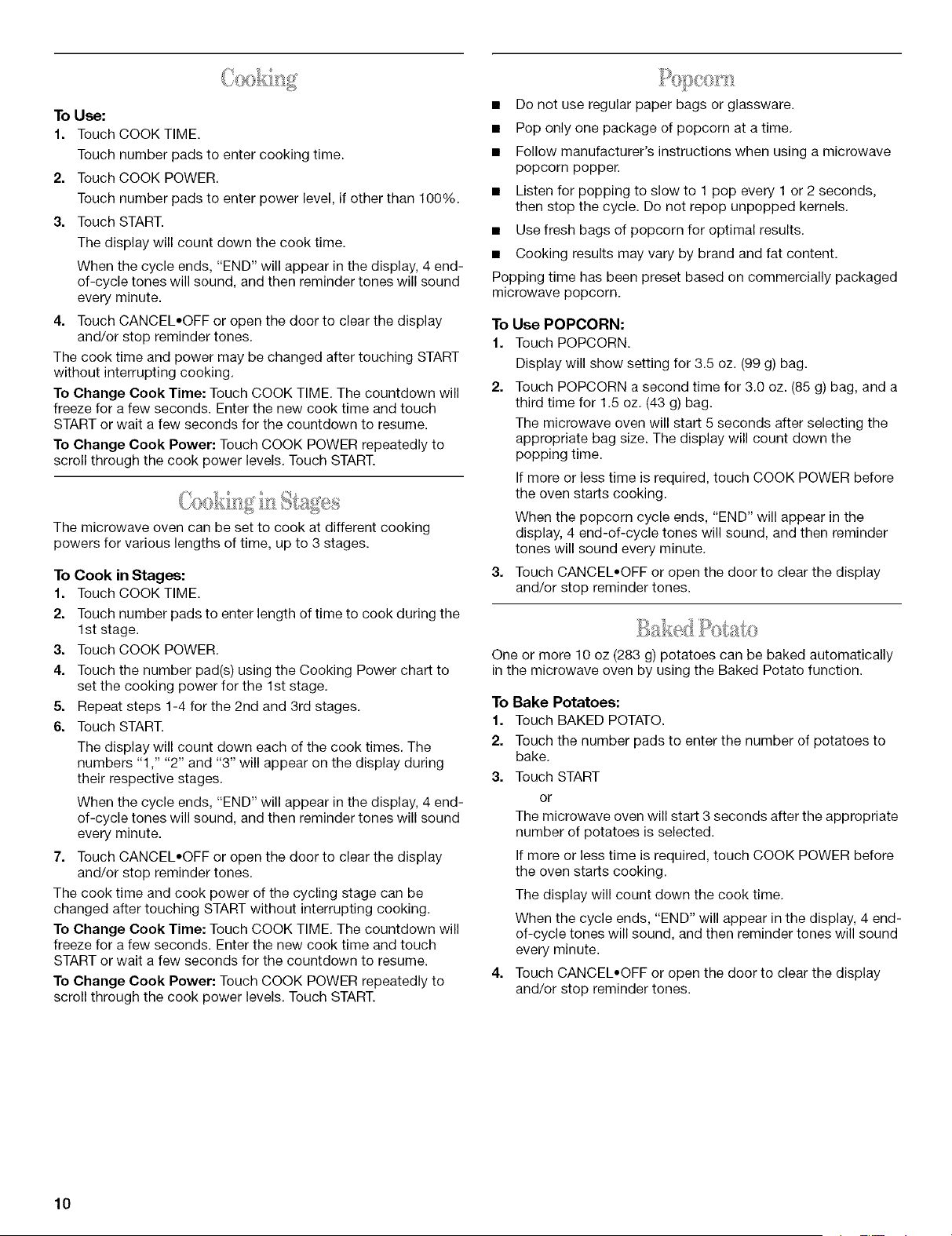 Cooking

To Use:

1. Touch COOK TIME.

Touch number pads to enter cooking time.

2. Touch COOK POWER.

Touch number pads to enter power level, if other than 100%.

3. Touch START.

The display will count down the cook time.

When the cycle ends, "END" will appear in the display, 4 end-of-cycle tones will sound, and then reminder tones will sound every minute.

4. Touch CANCEL•OFF or open the door to clear the display and/or stop reminder tones.

The cook time and power may be changed after touching START without interrupting cooking.

To Change Cook Time: Touch COOK TIME. The countdown will freeze for a few seconds. Enter the new cook time and touch START or wait a few seconds for the countdown to resume.

To Change Cook Power: Touch COOK POWER repeatedly to scroll through the cook power levels. Touch START.

Cooking in Stages

The microwave oven can be set to cook at different cooking powers for various lengths of time, up to 3 stages.

To Cook in Stages:

1. Touch COOK TIME.

2. Touch number pads to enter length of time to cook during the 1st stage.

3. Touch COOK POWER.

4. Touch the number pad(s) using the Cooking Power chart to set the cooking power for the 1st stage.

5. Repeat steps 1-4 for the 2nd and 3rd stages.

6. Touch START.

The display will count down each of the cook times. The numbers "1," "2" and "3" will appear on the display during their respective stages.

When the cycle ends, "END" will appear in the display, 4 end-of-cycle tones will sound, and then reminder tones will sound every minute.

7. Touch CANCEL•OFF or open the door to clear the display and/or stop reminder tones.

The cook time and cook power of the cycling stage can be changed after touching START without interrupting cooking.

To Change Cook Time: Touch COOK TIME. The countdown will freeze for a few seconds. Enter the new cook time and touch START or wait a few seconds for the countdown to resume.

To Change Cook Power: Touch COOK POWER repeatedly to scroll through the cook power levels. Touch START.

Popcorn

■ Do not use regular paper bags or glassware.

■ Pop only one package of popcorn at a time.

■ Follow manufacturer's instructions when using a microwave popcorn popper.

■ Listen for popping to slow to 1 pop every 1 or 2 seconds, then stop the cycle. Do not repop unpopped kernels.

■ Use fresh bags of popcorn for optimal results.

■ Cooking results may vary by brand and fat content.

Popping time has been preset based on commercially packaged microwave popcorn.

To Use POPCORN:

1. Touch POPCORN.

Display will show setting for 3.5 oz. (99 g) bag.

2. Touch POPCORN a second time for 3.0 oz. (85 g) bag, and a third time for 1.5 oz. (43 g) bag.

The microwave oven will start 5 seconds after selecting the appropriate bag size. The display will count down the popping time.

If more or less time is required, touch COOK POWER before the oven starts cooking.

When the popcorn cycle ends, "END" will appear in the display, 4 end-of-cycle tones will sound, and then reminder tones will sound every minute.

3. Touch CANCEL•OFF or open the door to clear the display and/or stop reminder tones.

Baked Potato

One or more 10 oz (283 g) potatoes can be baked automatically in the microwave oven by using the Baked Potato function.

To Bake Potatoes:

1. Touch BAKED POTATO.

2. Touch the number pads to enter the number of potatoes to bake.

3. Touch START

or

The microwave oven will start 3 seconds after the appropriate number of potatoes is selected.

If more or less time is required, touch COOK POWER before the oven starts cooking.

The display will count down the cook time.

When the cycle ends, "END" will appear in the display, 4 end-of-cycle tones will sound, and then reminder tones will sound every minute.

4. Touch CANCEL•OFF or open the door to clear the display and/or stop reminder tones.

10